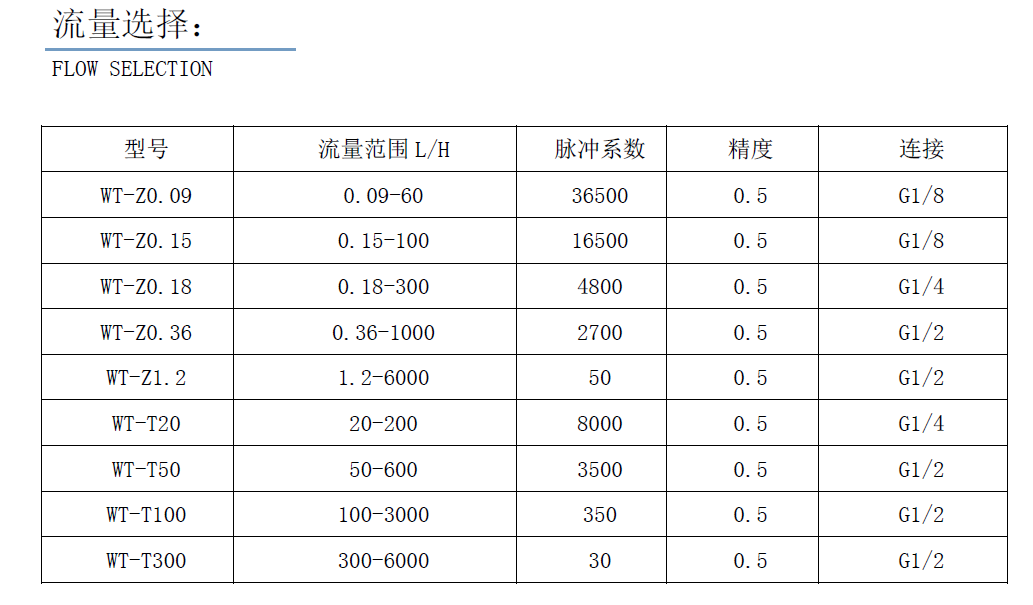 流量选择：

FLOW SELECTION

| 型号 | 流量范围 L/H | 脉冲系数 | 精度 | 连接 |
|---|---|---|---|---|
| WT-Z0.09 | 0.09-60 | 36500 | 0.5 | G1/8 |
| WT-Z0.15 | 0.15-100 | 16500 | 0.5 | G1/8 |
| WT-Z0.18 | 0.18-300 | 4800 | 0.5 | G1/4 |
| WT-Z0.36 | 0.36-1000 | 2700 | 0.5 | G1/2 |
| WT-Z1.2 | 1.2-6000 | 50 | 0.5 | G1/2 |
| WT-T20 | 20-200 | 8000 | 0.5 | G1/4 |
| WT-T50 | 50-600 | 3500 | 0.5 | G1/2 |
| WT-T100 | 100-3000 | 350 | 0.5 | G1/2 |
| WT-T300 | 300-6000 | 30 | 0.5 | G1/2 |